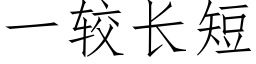 一较长短